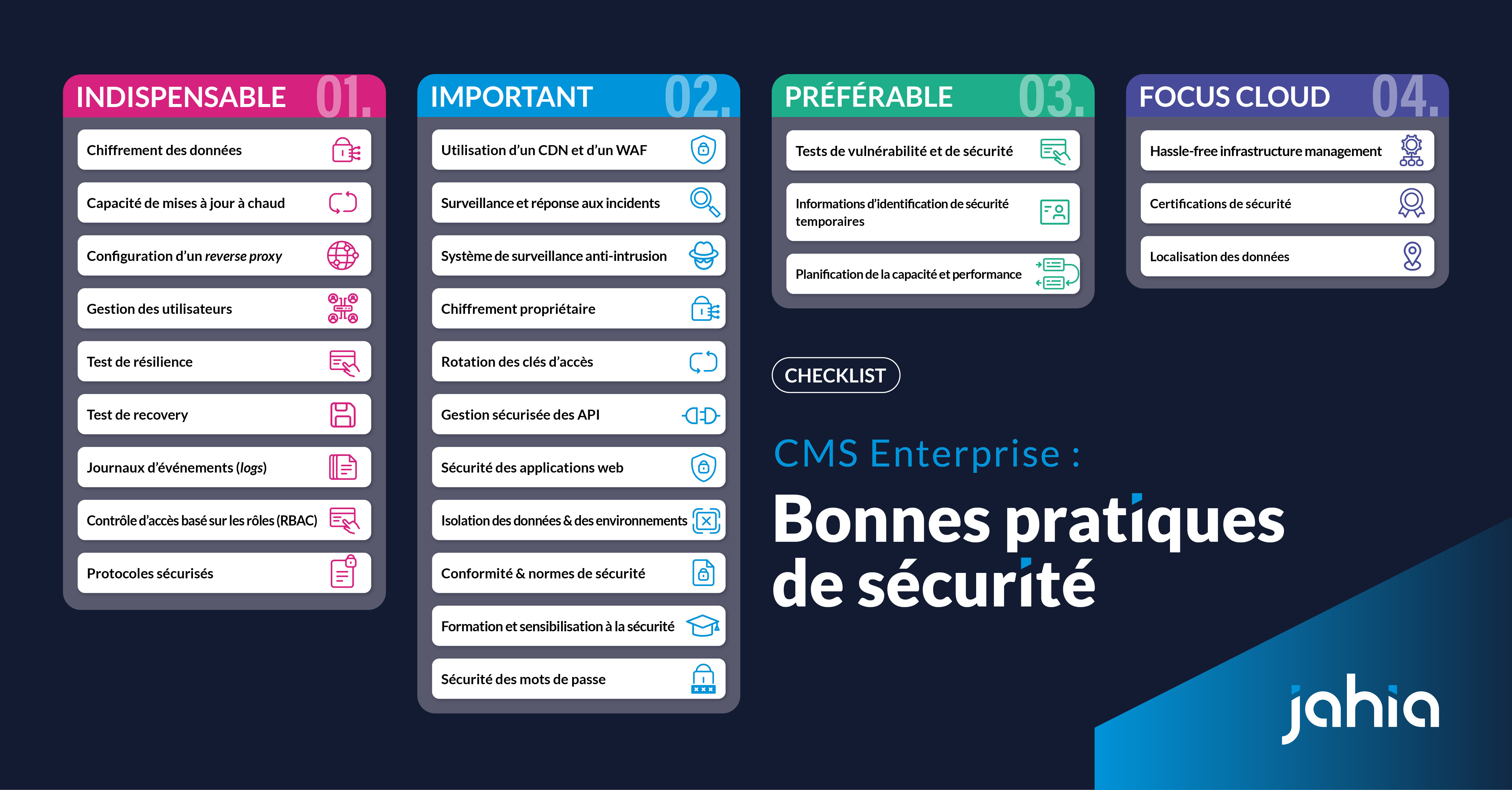 INDISPENSABLE 01.

Chiffrement des données

Capacité de mises à jour à chaud

Configuration d'un reverse proxy

Gestion des utilisateurs

Test de résilience

Test de recovery

Journaux d'événements (logs)

Contrôle d'accès basé sur les rôles (RBAC)

Protocoles sécurisés

IMPORTANT 02.

Utilisation d'un CDN et d'un WAF

Surveillance et réponse aux incidents

Système de surveillance anti-intrusion

Chiffrement propriétaire

Rotation des clés d'accès

Gestion sécurisée des API

Sécurité des applications web

Isolation des données & des environnements

Conformité & normes de sécurité

Formation et sensibilisation à la sécurité

Sécurité des mots de passe

PRÉFÉRABLE 03.

Tests de vulnérabilité et de sécurité

Informations d'identification de sécurité temporaires

Planification de la capacité et performance

FOCUS CLOUD 04.

Hassle-free infrastructure management

Certifications de sécurité

Localisation des données

CHECKLIST

CMS Enterprise :

Bonnes pratiques de sécurité

jahia